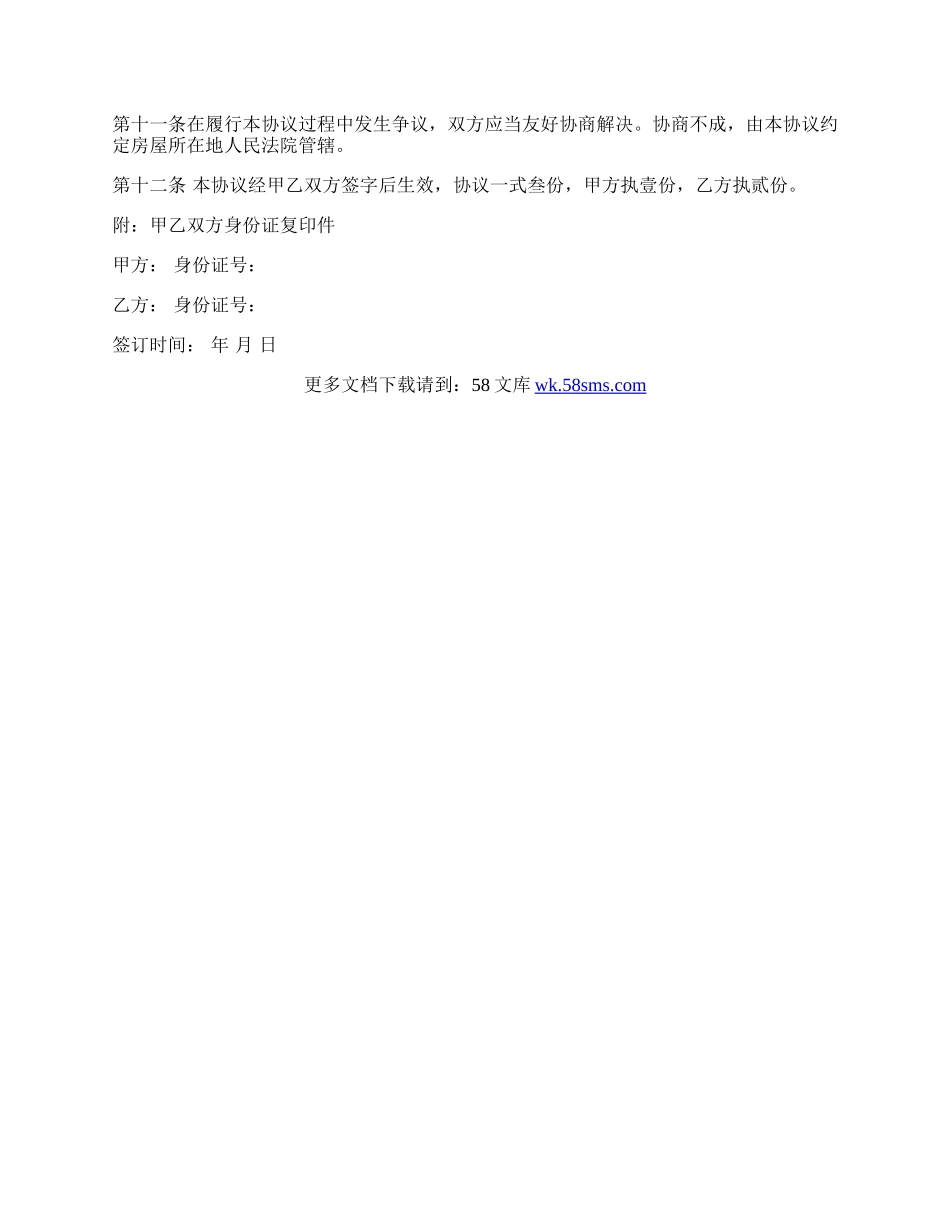 第十一条在履行本协议过程中发生争议，双方应当友好协商解决。协商不成，由本协议约定房屋所在地人民法院管辖。

第十二条 本协议经甲乙双方签字后生效，协议一式叁份，甲方执壹份，乙方执贰份。

附：甲乙双方身份证复印件

甲方： 身份证号：

乙方： 身份证号：

签订时间： 年 月 日

更多文档下载请到：58文库wk.58sms.com